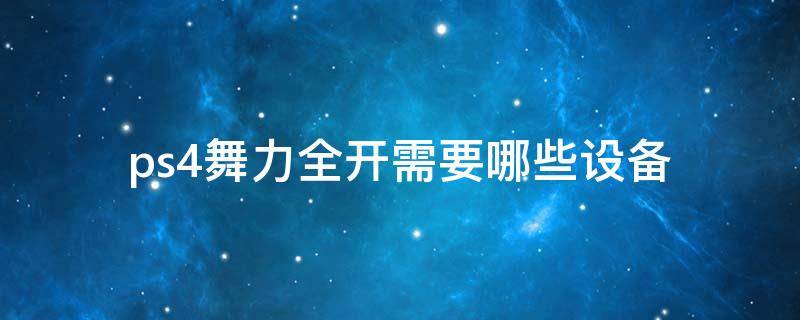 ps4舞力全开需要哪些设备